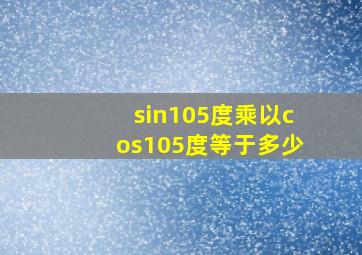 sin105度乘以cos105度等于多少